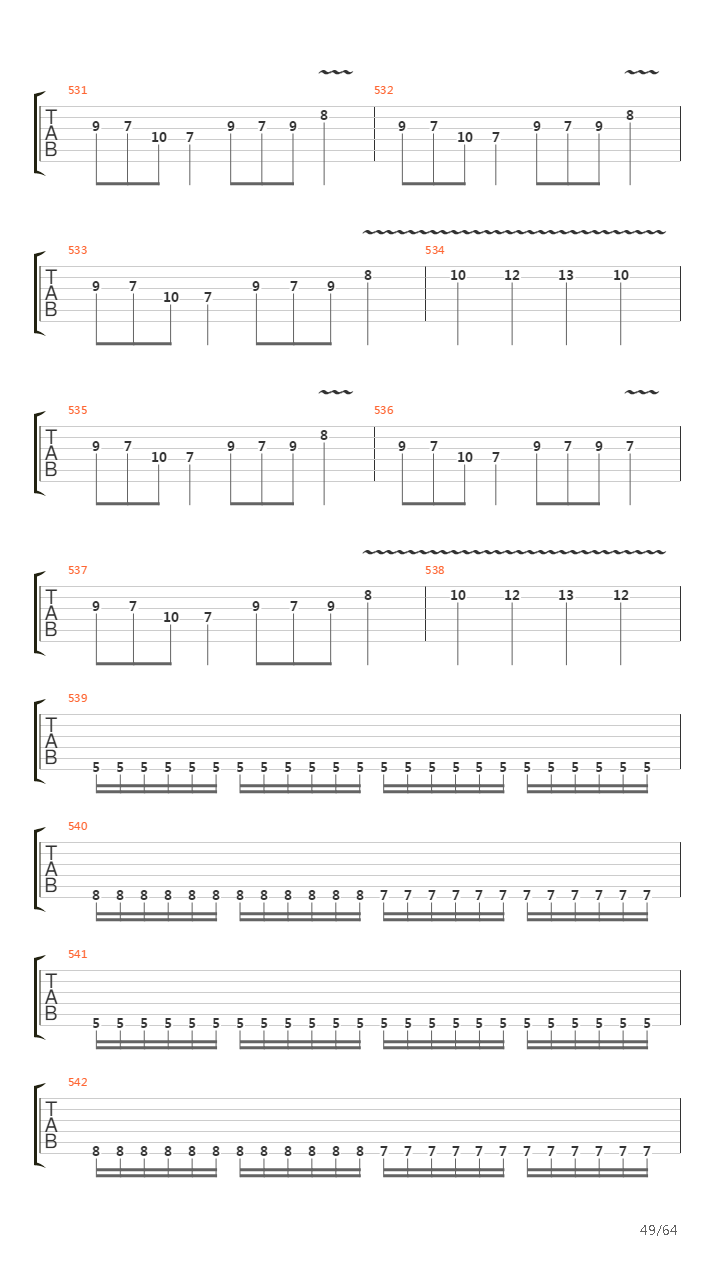 531
T
A
B
9 7 10 7 9 7 9 8

532
9 7 10 7 9 7 9 8

533
T
A
B
9 7 10 7 9 7 9 8

534
10 12 13 10

535
T
A
B
9 7 10 7 9 7 9 8

536
9 7 10 7 9 7 9 7

537
T
A
B
9 7 10 7 9 7 9 8

538
10 12 13 12

539
T
A
B
5 5 5 5 5 5 5 5 5 5 5 5 5 5 5 5 5 5 5 5 5 5 5 5

540
T
A
B
8 8 8 8 8 8 8 8 8 8 8 8 7 7 7 7 7 7 7 7 7 7 7 7

541
T
A
B
5 5 5 5 5 5 5 5 5 5 5 5 5 5 5 5 5 5 5 5 5 5 5 5

542
T
A
B
8 8 8 8 8 8 8 8 8 8 8 8 7 7 7 7 7 7 7 7 7 7 7 7

49/64